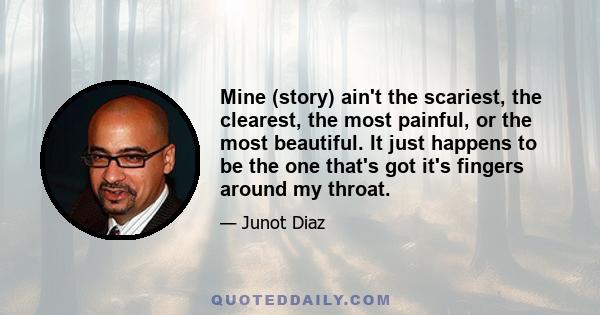 Mine (story) ain't the scariest, the clearest, the most painful, or the most beautiful. It just happens to be the one that's got it's fingers around my throat.

— Junot Diaz

QUOTEDDAILY.COM